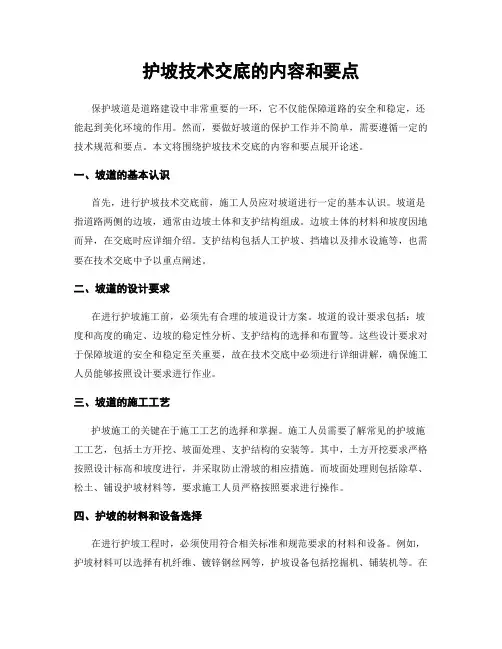 护坡技术交底的内容和要点

保护坡道是道路建设中非常重要的一环，它不仅能保障道路的安全和稳定，还能起到美化环境的作用。然而，要做好坡道的保护工作并不简单，需要遵循一定的技术规范和要点。本文将围绕护坡技术交底的内容和要点展开论述。

一、坡道的基本认识

首先，进行护坡技术交底前，施工人员应对坡道进行一定的基本认识。坡道是指道路两侧的边坡，通常由边坡土体和支护结构组成。边坡土体的材料和坡度因地而异，在交底时应详细介绍。支护结构包括人工护坡、挡墙以及排水设施等，也需要在技术交底中予以重点阐述。

二、坡道的设计要求

在进行护坡施工前，必须先有合理的坡道设计方案。坡道的设计要求包括：坡度和高度的确定、边坡的稳定性分析、支护结构的选择和布置等。这些设计要求对于保障坡道的安全和稳定至关重要，故在技术交底中必须进行详细讲解，确保施工人员能够按照设计要求进行作业。

三、坡道的施工工艺

护坡施工的关键在于施工工艺的选择和掌握。施工人员需要了解常见的护坡施工工艺，包括土方开挖、坡面处理、支护结构的安装等。其中，土方开挖要求严格按照设计标高和坡度进行，并采取防止滑坡的相应措施。而坡面处理则包括除草、松土、铺设护坡材料等，要求施工人员严格按照要求进行操作。

四、护坡的材料和设备选择

在进行护坡工程时，必须使用符合相关标准和规范要求的材料和设备。例如，护坡材料可以选择有机纤维、镀锌钢丝网等，护坡设备包括挖掘机、铺装机等。在